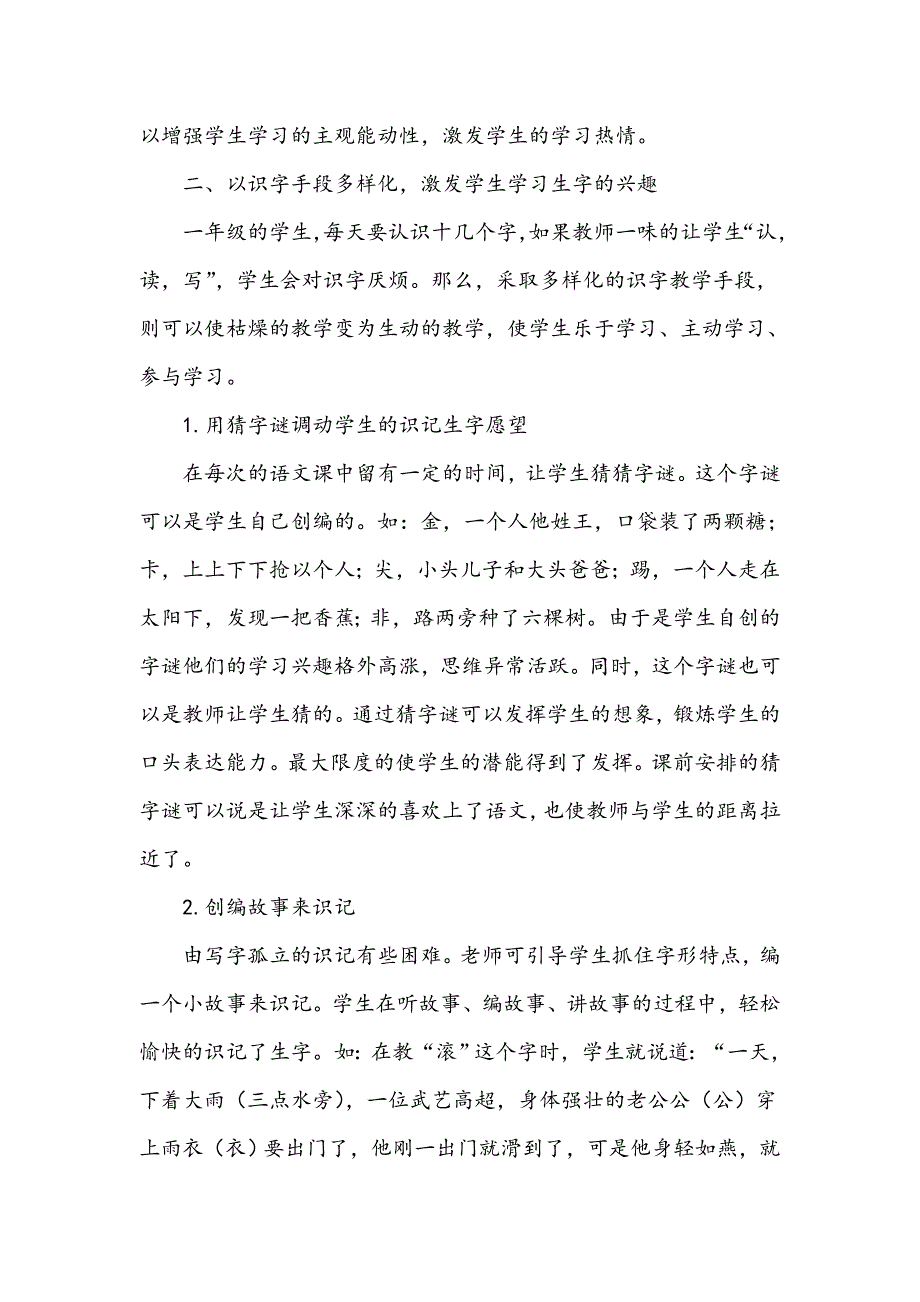 以增强学生学习的主观能动性，激发学生的学习热情。

二、以识字手段多样化，激发学生学习生字的兴趣

一年级的学生，每天要认识十几个字，如果教师一味的让学生“认，读，写”，学生会对识字厌烦。那么，采取多样化的识字教学手段，则可以使枯燥的教学变为生动的教学，使学生乐于学习、主动学习、参与学习。

1. 用猜字谜调动学生的识记生字愿望

在每次的语文课中留有一定的时间，让学生猜猜字谜。这个字谜可以是学生自己创编的。如：金，一个人他姓王，口袋装了两颗糖；卡，上上下下抢以个人；尖，小头儿子和大头爸爸；踢，一个人走在太阳下，发现一把香蕉；非，路两旁种了六棵树。由于是学生自创的字谜他们的学习兴趣格外高涨，思维异常活跃。同时，这个字谜也可以是教师让学生猜的。通过猜字谜可以发挥学生的想象，锻炼学生的口头表达能力。最大限度的使学生的潜能得到了发挥。课前安排的猜字谜可以说是让学生深深的喜欢上了语文，也使教师与学生的距离拉近了。

2. 创编故事来识记

由写字孤立的识记有些困难。老师可引导学生抓住字形特点，编一个小故事来识记。学生在听故事、编故事、讲故事的过程中，轻松愉快的识记了生字。如：在教“滚”这个字时，学生就说道：“一天，下着大雨（三点水旁），一位武艺高超，身体强壮的老公公（公）穿上雨衣（衣）要出门了，他刚一出门就滑到了，可是他身轻如燕，就